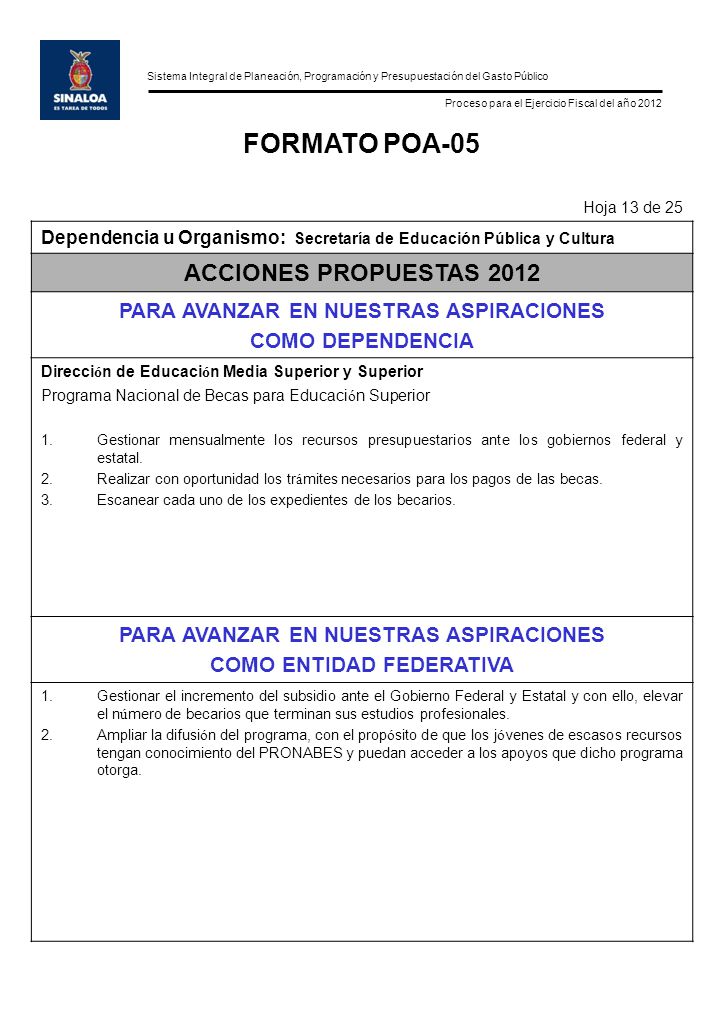 SINALOA
ES TAREA DE TODOS

Sistema Integral de Planeación, Programación y Presupuestación del Gasto Público

Proceso para el Ejercicio Fiscal del año 2012

FORMATO POA-05

Hoja 13 de 25

Dependencia u Organismo: Secretaría de Educación Pública y Cultura

ACCIONES PROPUESTAS 2012

PARA AVANZAR EN NUESTRAS ASPIRACIONES
COMO DEPENDENCIA

Dirección de Educación Media Superior y Superior
Programa Nacional de Becas para Educación Superior

1. Gestionar mensualmente los recursos presupuestarios ante los gobiernos federal y estatal.
2. Realizar con oportunidad los trámites necesarios para los pagos de las becas.
3. Escanear cada uno de los expedientes de los becarios.

PARA AVANZAR EN NUESTRAS ASPIRACIONES
COMO ENTIDAD FEDERATIVA

1. Gestionar el incremento del subsidio ante el Gobierno Federal y Estatal y con ello, elevar el número de becarios que terminan sus estudios profesionales.
2. Ampliar la difusión del programa, con el propósito de que los jóvenes de escasos recursos tengan conocimiento del PRONABES y puedan acceder a los apoyos que dicho programa otorga.